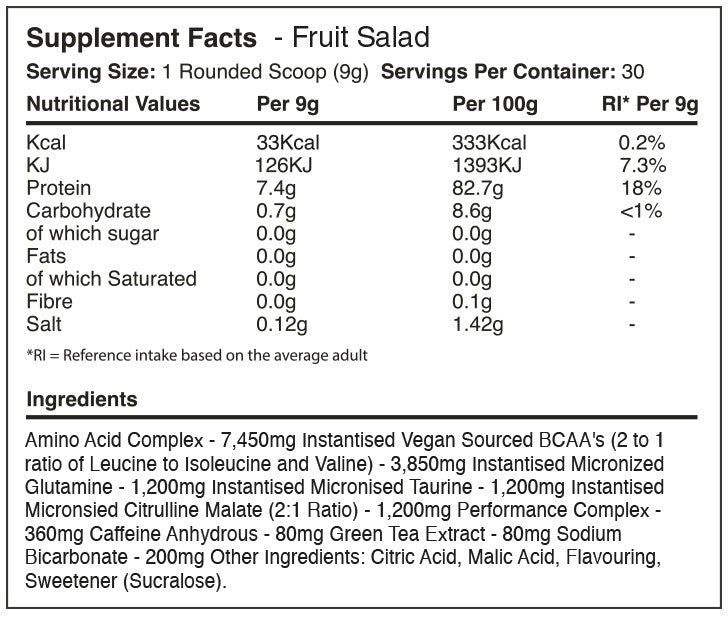 **Supplement Facts** - Fruit Salad

**Serving Size:** 1 Rounded Scoop (9g) **Servings Per Container:** 30

| Nutritional Values | Per 9g | Per 100g | RI* Per 9g |
|---|---|---|---|
| Kcal | 33Kcal | 333Kcal | 0.2% |
| KJ | 126KJ | 1393KJ | 7.3% |
| Protein | 7.4g | 82.7g | 18% |
| Carbohydrate | 0.7g | 8.6g | <1% |
| of which sugar | 0.0g | 0.0g | - |
| Fats | 0.0g | 0.0g | - |
| of which Saturated | 0.0g | 0.0g | - |
| Fibre | 0.0g | 0.1g | - |
| Salt | 0.12g | 1.42g | - |

*RI = Reference intake based on the average adult

**Ingredients**

Amino Acid Complex - 7,450mg Instantised Vegan Sourced BCAA's (2 to 1 ratio of Leucine to Isoleucine and Valine) - 3,850mg Instantised Micronized Glutamine - 1,200mg Instantised Micronised Taurine - 1,200mg Instantised Micronsied Citrulline Malate (2:1 Ratio) - 1,200mg Performance Complex - 360mg Caffeine Anhydrous - 80mg Green Tea Extract - 80mg Sodium Bicarbonate - 200mg Other Ingredients: Citric Acid, Malic Acid, Flavouring, Sweetener (Sucralose).